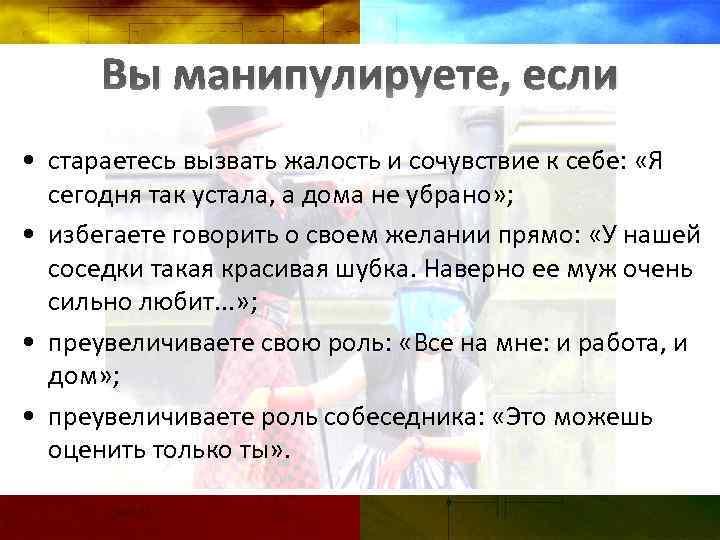 Вы манипулируете, если

• стараетесь вызвать жалость и сочувствие к себе: «Я сегодня так устала, а дома не убрано»;

• избегаете говорить о своем желании прямо: «У нашей соседки такая красивая шубка. Наверно ее муж очень сильно любит...»;

• преувеличиваете свою роль: «Все на мне: и работа, и дом»;

• преувеличиваете роль собеседника: «Это можешь оценить только ты».